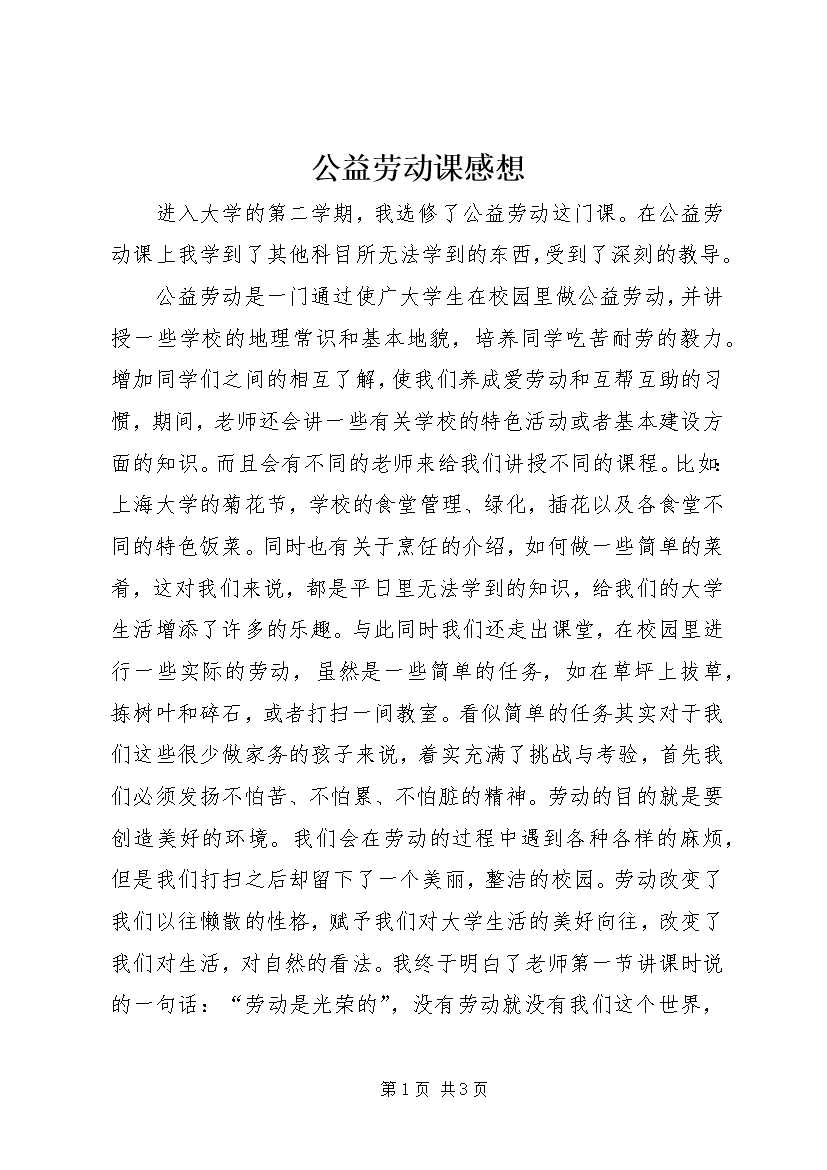 公益劳动课感想

进入大学的第二学期，我选修了公益劳动这门课。在公益劳动课上我学到了其他科目所无法学到的东西，受到了深刻的教导。

公益劳动是一门通过使广大学生在校园里做公益劳动，并讲授一些学校的地理常识和基本地貌，培养同学吃苦耐劳的毅力。增加同学们之间的相互了解，使我们养成爱劳动和互帮互助的习惯，期间，老师还会讲一些有关学校的特色活动或者基本建设方面的知识。而且会有不同的老师来给我们讲授不同的课程。比如：上海大学的菊花节，学校的食堂管理、绿化，插花以及各食堂不同的特色饭菜。同时也有关于烹饪的介绍，如何做一些简单的菜肴，这对我们来说，都是平日里无法学到的知识，给我们的大学生活增添了许多的乐趣。与此同时我们还走出课堂，在校园里进行一些实际的劳动，虽然是一些简单的任务，如在草坪上拔草，拣树叶和碎石，或者打扫一间教室。看似简单的任务其实对于我们这些很少做家务的孩子来说，着实充满了挑战与考验，首先我们必须发扬不怕苦、不怕累、不怕脏的精神。劳动的目的就是要创造美好的环境。我们会在劳动的过程中遇到各种各样的麻烦，但是我们打扫之后却留下了一个美丽，整洁的校园。劳动改变了我们以往懒散的性格，赋予我们对大学生活的美好向往，改变了我们对生活，对自然的看法。我终于明白了老师第一节讲课时说的一句话：“劳动是光荣的”，没有劳动就没有我们这个世界，

第1页 共3页